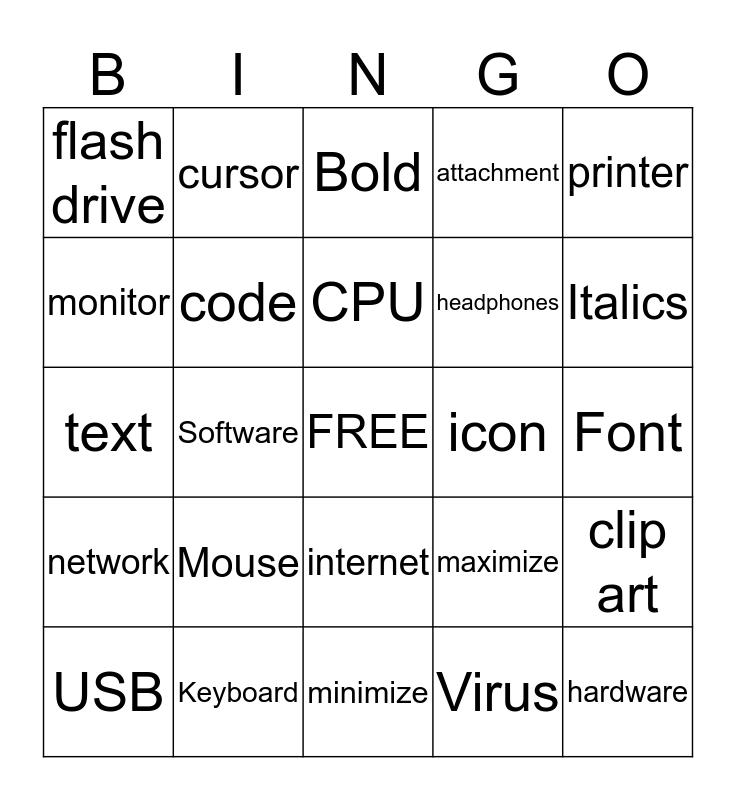 | B | I | N | G | O |
|---|---|---|---|---|
| flash drive | cursor | Bold | attachment | printer |
| monitor | code | CPU | headphones | Italics |
| text | Software | FREE | icon | Font |
| network | Mouse | internet | maximize | clip art |
| USB | Keyboard | minimize | Virus | hardware |